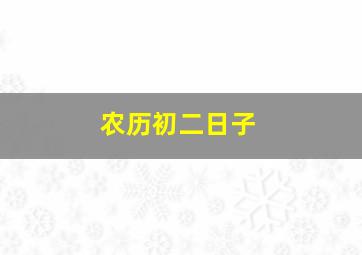 农历初二日子